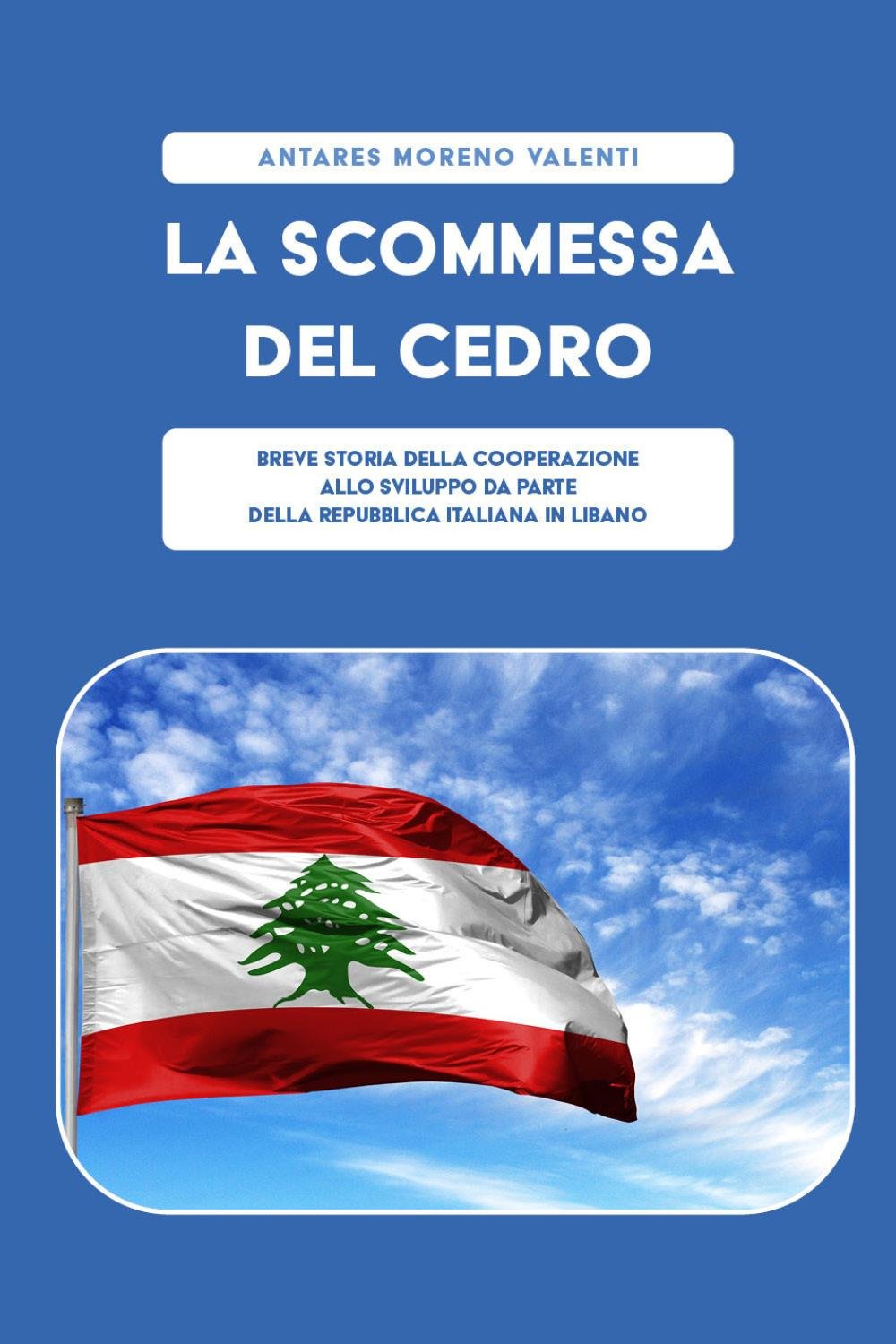 ANTARES MORENO VALENTI

LA SCOMMESSA
DEL CEDRO

BREVE STORIA DELLA COOPERAZIONE
ALLO SVILUPPO DA PARTE
DELLA REPUBBLICA ITALIANA IN LIBANO